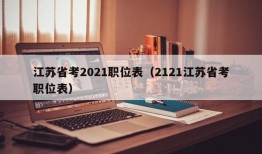 江苏省考2021职位表（2121江苏省考职位表）